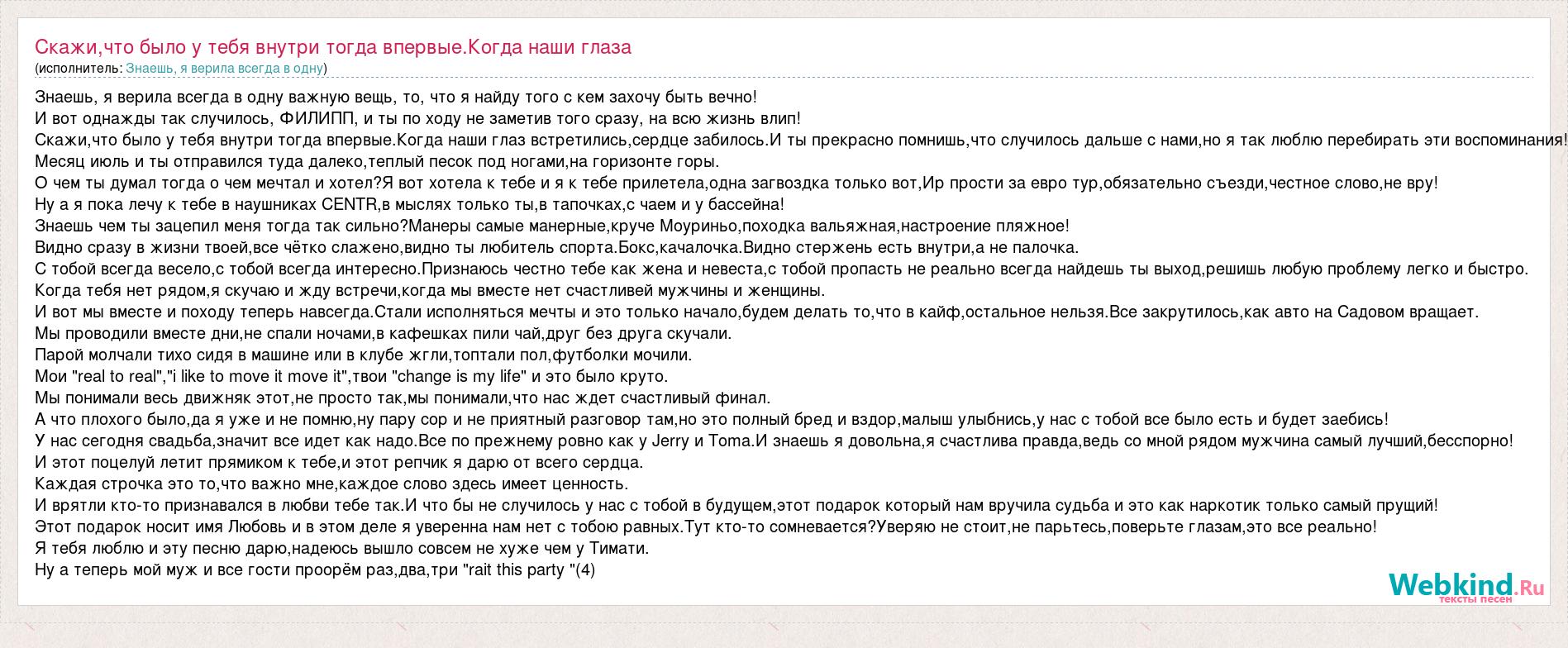 Скажи,что было у тебя внутри тогда впервые.Когда наши глаза
(исполнитель: Знаешь, я верила всегда в одну)

Знаешь, я верила всегда в одну важную вещь, то, что я найду того с кем захочу быть вечно!
И вот однажды так случилось, ФИЛИПП, и ты по ходу не заметив того сразу, на всю жизнь влип!
Скажи,что было у тебя внутри тогда впервые.Когда наши глаз встретились,сердце забилось.И ты прекрасно помнишь,что случилось дальше с нами,но я так люблю перебирать эти воспоминания!
Месяц июль и ты отправился туда далеко,теплый песок под ногами,на горизонте горы.
О чем ты думал тогда о чем мечтал и хотел?Я вот хотела к тебе и я к тебе прилетела,одна загвоздка только вот,Ир прости за евро тур,обязательно съезди,честное слово,не вру!
Ну а я пока лечу к тебе в наушниках CENTR,в мыслях только ты,в тапочках,с чаем и у бассейна!
Знаешь чем ты зацепил меня тогда так сильно?Манеры самые манерные,круче Моуриньо,походка вальяжная,настроение пляжное!
Видно сразу в жизни твоей,все чётко слажено,видно ты любитель спорта.Бокс,качалочка.Видно стержень есть внутри,а не палочка.
С тобой всегда весело,с тобой всегда интересно.Признаюсь честно тебе как жена и невеста,с тобой пропасть не реально всегда найдешь ты выход,решишь любую проблему легко и быстро.
Когда тебя нет рядом,я скучаю и жду встречи,когда мы вместе нет счастливей мужчины и женщины.
И вот мы вместе и походу теперь навсегда.Стали исполняться мечты и это только начало,будем делать то,что в кайф,остальное нельзя.Все закрутилось,как авто на Садовом вращает.
Мы проводили вместе дни,не спали ночами,в кафешках пили чай,друг без друга скучали.
Парой молчали тихо сидя в машине или в клубе жгли,топтали пол,футболки мочили.
Мои "real to real","i like to move it move it",твои "change is my life" и это было круто.
Мы понимали весь движняк этот,не просто так,мы понимали,что нас ждет счастливый финал.
А что плохого было,да я уже и не помню,ну пару сор и не приятный разговор там,но это полный бред и вздор,малыш улыбнись,у нас с тобой все было есть и будет заебись!
У нас сегодня свадьба,значит все идет как надо.Все по прежнему ровно как у Jerry и Toma.И знаешь я довольна,я счастлива правда,ведь со мной рядом мужчина самый лучший,бесспорно!
И этот поцелуй летит прямиком к тебе,и этот репчик я дарю от всего сердца.
Каждая строчка это то,что важно мне,каждое слово здесь имеет ценность.
И врятли кто-то признавался в любви тебе так.И что бы не случилось у нас с тобой в будущем,этот подарок который нам вручила судьба и это как наркотик только самый прущий!
Этот подарок носит имя Любовь и в этом деле я уверенна нам нет с тобою равных.Тут кто-то сомневается?Уверяю не стоит,не парьтесь,поверьте глазам,это все реально!
Я тебя люблю и эту песню дарю,надеюсь вышло совсем не хуже чем у Тимати.
Ну а теперь мой муж и все гости проорём раз,два,три "rait this party "(4)

Webkind.Ru
тексты песен